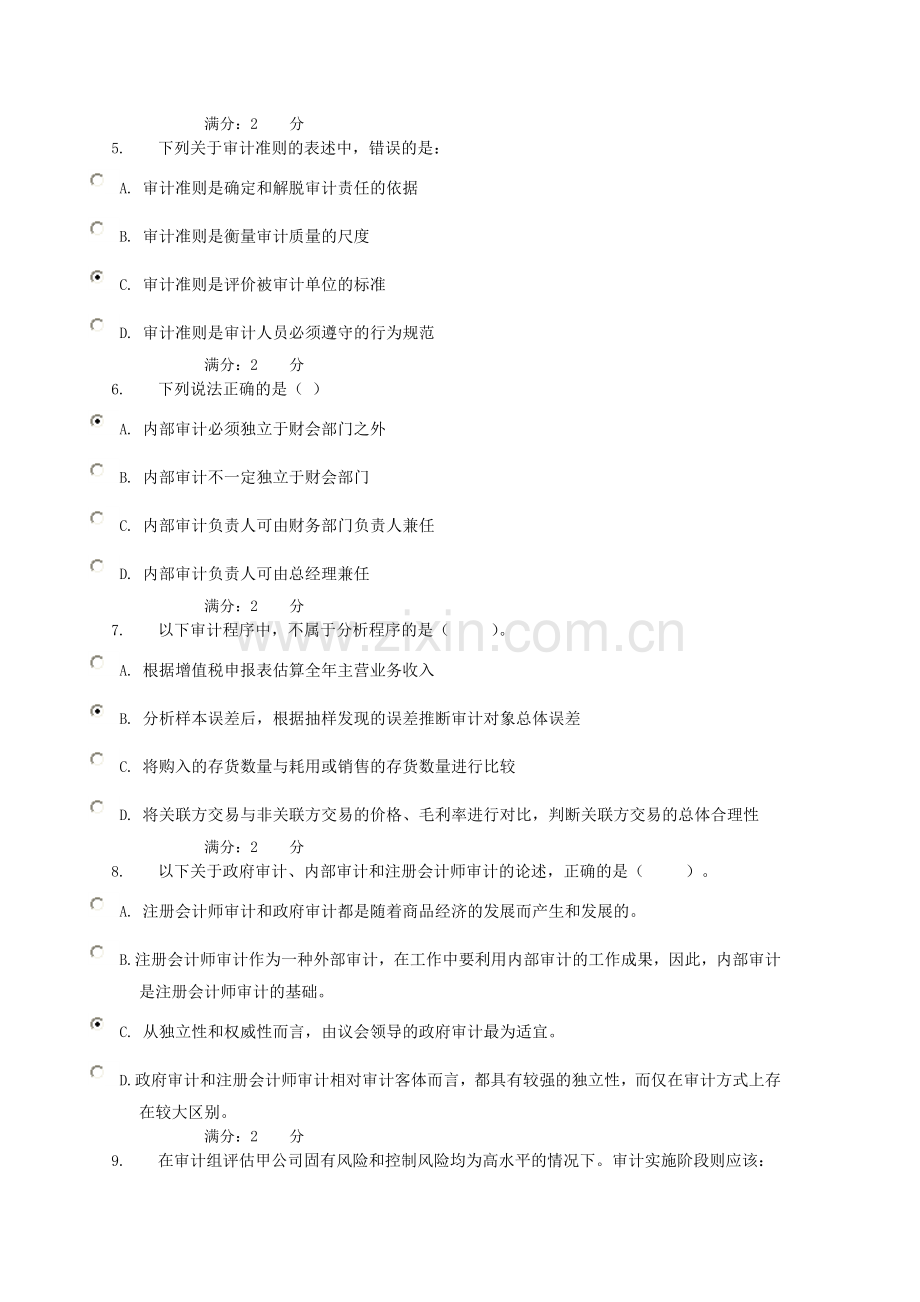 满分：2 分

5. 下列关于审计准则的表述中，错误的是：

A. 审计准则是确定和解脱审计责任的依据

B. 审计准则是衡量审计质量的尺度

C. 审计准则是评价被审计单位的标准

D. 审计准则是审计人员必须遵守的行为规范

满分：2 分

6. 下列说法正确的是（ ）

A. 内部审计必须独立于财会部门之外

B. 内部审计不一定独立于财会部门

C. 内部审计负责人可由财务部门负责人兼任

D. 内部审计负责人可由总经理兼任

满分：2 分

7. 以下审计程序中，不属于分析程序的是（ ）。

A. 根据增值税申报表估算全年主营业务收入

B. 分析样本误差后，根据抽样发现的误差推断审计对象总体误差

C. 将购入的存货数量与耗用或销售的存货数量进行比较

D. 将关联方交易与非关联方交易的价格、毛利率进行对比，判断关联方交易的总体合理性

满分：2 分

8. 以下关于政府审计、内部审计和注册会计师审计的论述，正确的是（ ）。

A. 注册会计师审计和政府审计都是随着商品经济的发展而产生和发展的。

B.注册会计师审计作为一种外部审计，在工作中要利用内部审计的工作成果，因此，内部审计是注册会计师审计的基础。

C. 从独立性和权威性而言，由议会领导的政府审计最为适宜。

D.政府审计和注册会计师审计相对审计客体而言，都具有较强的独立性，而仅在审计方式上存在较大区别。

满分：2 分

9. 在审计组评估甲公司固有风险和控制风险均为高水平的情况下。审计实施阶段则应该：

www.zixin.com.cn